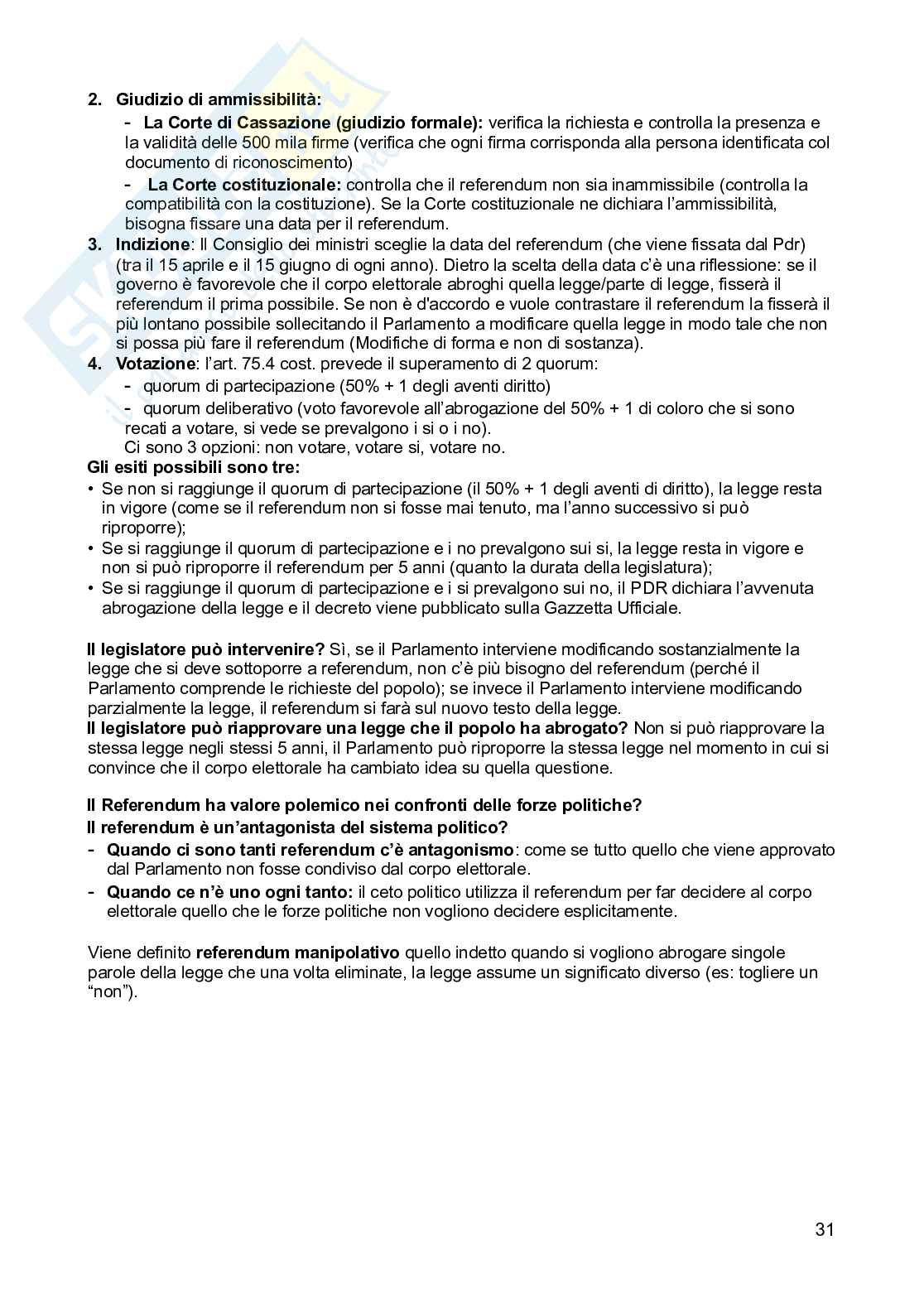 2. **Giudizio di ammissibilità:**

- **La Corte di Cassazione (giudizio formale):** verifica la richiesta e controlla la presenza e la validità delle 500 mila firme (verifica che ogni firma corrisponda alla persona identificata col documento di riconoscimento)
- **La Corte costituzionale:** controlla che il referendum non sia inammissibile (controlla la compatibilità con la costituzione). Se la Corte costituzionale ne dichiara l'ammissibilità, bisogna fissare una data per il referendum.

3. **Indizione**: Il Consiglio dei ministri sceglie la data del referendum (che viene fissata dal Pdr) (tra il 15 aprile e il 15 giugno di ogni anno). Dietro la scelta della data c'è una riflessione: se il governo è favorevole che il corpo elettorale abroghi quella legge/parte di legge, fisserà il referendum il prima possibile. Se non è d'accordo e vuole contrastare il referendum la fisserà il più lontano possibile sollecitando il Parlamento a modificare quella legge in modo tale che non si possa più fare il referendum (Modifiche di forma e non di sostanza).

4. **Votazione**: l'art. 75.4 cost. prevede il superamento di 2 quorum:

- quorum di partecipazione (50% + 1 degli aventi diritto)
- quorum deliberativo (voto favorevole all'abrogazione del 50% + 1 di coloro che si sono recati a votare, si vede se prevalgono i si o i no).

Ci sono 3 opzioni: non votare, votare si, votare no.

**Gli esiti possibili sono tre:**

• Se non si raggiunge il quorum di partecipazione (il 50% + 1 degli aventi di diritto), la legge resta in vigore (come se il referendum non si fosse mai tenuto, ma l'anno successivo si può riproporre);
• Se si raggiunge il quorum di partecipazione e i no prevalgono sui si, la legge resta in vigore e non si può riproporre il referendum per 5 anni (quanto la durata della legislatura);
• Se si raggiunge il quorum di partecipazione e i si prevalgono sui no, il PDR dichiara l'avvenuta abrogazione della legge e il decreto viene pubblicato sulla Gazzetta Ufficiale.

**Il legislatore può intervenire?** Sì, se il Parlamento interviene modificando sostanzialmente la legge che si deve sottoporre a referendum, non c'è più bisogno del referendum (perché il Parlamento comprende le richieste del popolo); se invece il Parlamento interviene modificando parzialmente la legge, il referendum si farà sul nuovo testo della legge.
**Il legislatore può riapprovare una legge che il popolo ha abrogato?** Non si può riapprovare la stessa legge negli stessi 5 anni, il Parlamento può riproporre la stessa legge nel momento in cui si convince che il corpo elettorale ha cambiato idea su quella questione.

**Il Referendum ha valore polemico nei confronti delle forze politiche?**
**Il referendum è un'antagonista del sistema politico?**

- **Quando ci sono tanti referendum c'è antagonismo**: come se tutto quello che viene approvato dal Parlamento non fosse condiviso dal corpo elettorale.
- **Quando ce n'è uno ogni tanto:** il ceto politico utilizza il referendum per far decidere al corpo elettorale quello che le forze politiche non vogliono decidere esplicitamente.

Viene definito **referendum manipolativo** quello indetto quando si vogliono abrogare singole parole della legge che una volta eliminate, la legge assume un significato diverso (es: togliere un "non").

31